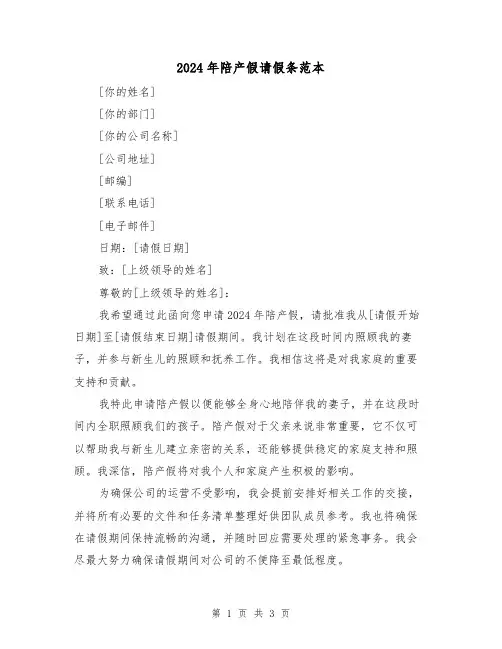 2024年陪产假请假条范本

[你的姓名]

[你的部门]

[你的公司名称]

[公司地址]

[邮编]

[联系电话]

[电子邮件]

日期：[请假日期]

致：[上级领导的姓名]

尊敬的[上级领导的姓名]：

我希望通过此函向您申请2024年陪产假，请批准我从[请假开始日期]至[请假结束日期]请假期间。我计划在这段时间内照顾我的妻子，并参与新生儿的照顾和抚养工作。我相信这将是对我家庭的重要支持和贡献。

我特此申请陪产假以便能够全身心地陪伴我的妻子，并在这段时间内全职照顾我们的孩子。陪产假对于父亲来说非常重要，它不仅可以帮助我与新生儿建立亲密的关系，还能够提供稳定的家庭支持和照顾。我深信，陪产假将对我个人和家庭产生积极的影响。

为确保公司的运营不受影响，我会提前安排好相关工作的交接，并将所有必要的文件和任务清单整理好供团队成员参考。我也将确保在请假期间保持流畅的沟通，并随时回应需要处理的紧急事务。我会尽最大努力确保请假期间对公司的不便降至最低程度。

第 1 页 共 3 页